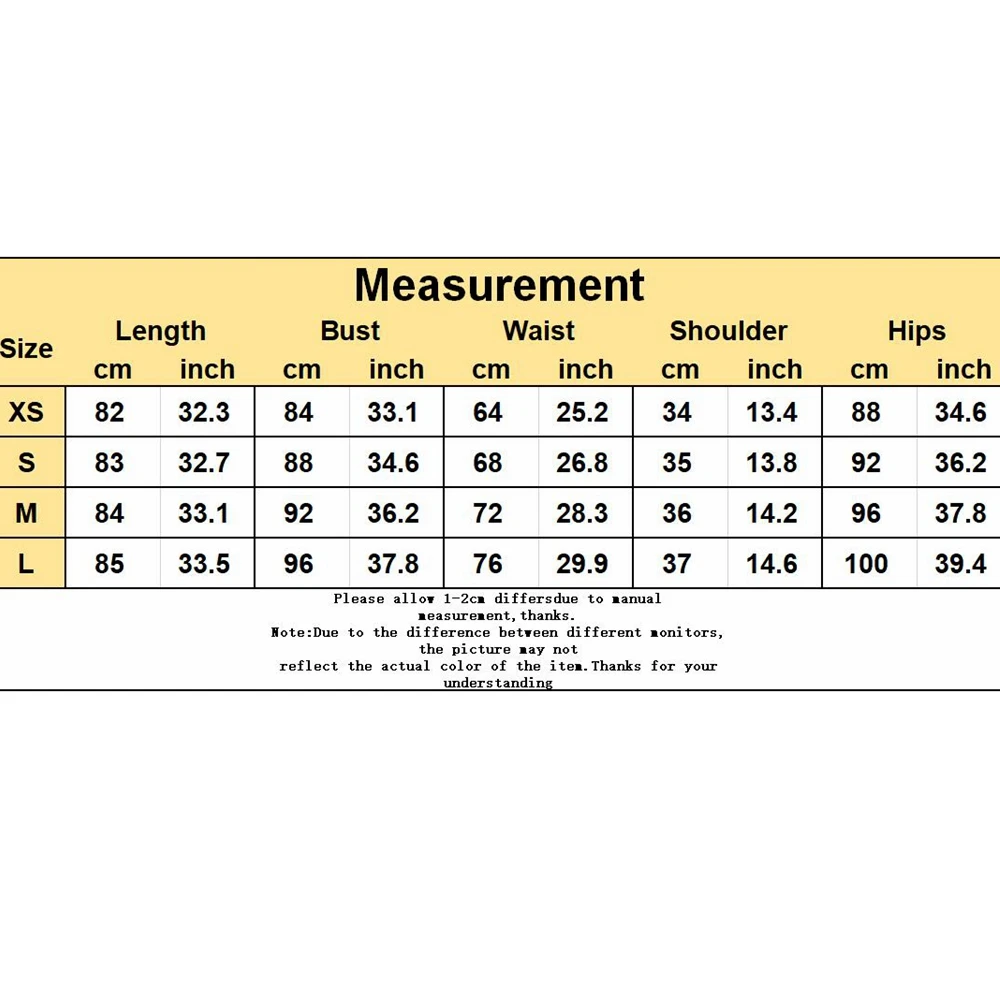 Measurement

| Size | Length cm | Length inch | Bust cm | Bust inch | Waist cm | Waist inch | Shoulder cm | Shoulder inch | Hips cm | Hips inch |
|---|---|---|---|---|---|---|---|---|---|---|
| XS | 82 | 32.3 | 84 | 33.1 | 64 | 25.2 | 34 | 13.4 | 88 | 34.6 |
| S | 83 | 32.7 | 88 | 34.6 | 68 | 26.8 | 35 | 13.8 | 92 | 36.2 |
| M | 84 | 33.1 | 92 | 36.2 | 72 | 28.3 | 36 | 14.2 | 96 | 37.8 |
| L | 85 | 33.5 | 96 | 37.8 | 76 | 29.9 | 37 | 14.6 | 100 | 39.4 |

Please allow 1-2cm differsdue to manual measurement,thanks.
Note:Due to the difference between different monitors, the picture may not reflect the actual color of the item.Thanks for your understanding